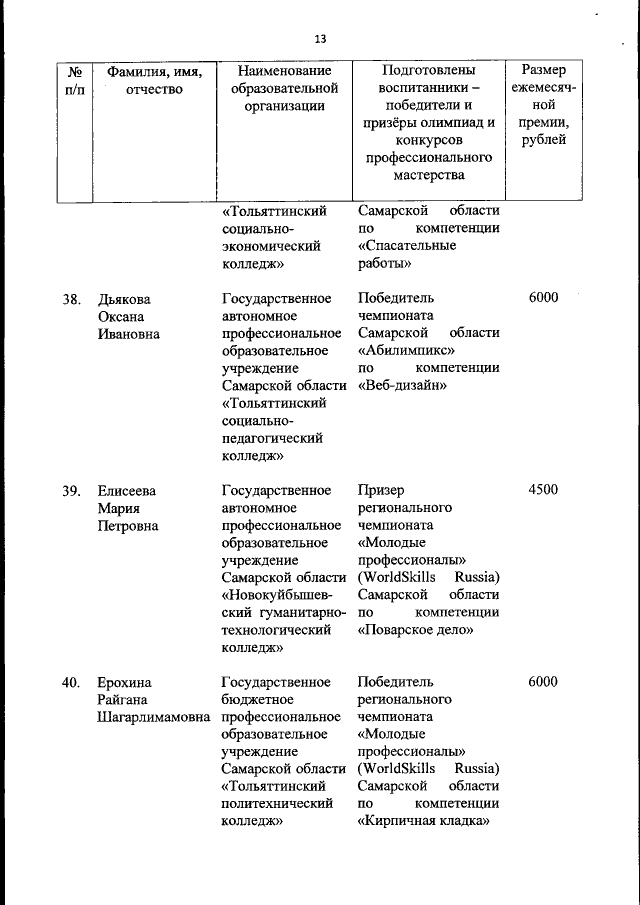 13

| № п/п | Фамилия, имя, отчество | Наименование образовательной организации | Подготовлены воспитанники – победители и призёры олимпиад и конкурсов профессионального мастерства | Размер ежемесячной премии, рублей |
|---|---|---|---|---|
| | | «Тольяттинский социально-экономический колледж» | Самарской области по компетенции «Спасательные работы» | |
| 38. | Дьякова Оксана Ивановна | Государственное автономное профессиональное образовательное учреждение Самарской области «Тольяттинский социально-педагогический колледж» | Победитель чемпионата Самарской области «Абилимпикс» по компетенции «Веб-дизайн» | 6000 |
| 39. | Елисеева Мария Петровна | Государственное автономное профессиональное образовательное учреждение Самарской области «Новокуйбышевский гуманитарно-технологический колледж» | Призер регионального чемпионата «Молодые профессионалы» (WorldSkills Russia) Самарской области по компетенции «Поварское дело» | 4500 |
| 40. | Ерохина Райгана Шагарлимамовна | Государственное бюджетное профессиональное образовательное учреждение Самарской области «Тольяттинский политехнический колледж» | Победитель регионального чемпионата «Молодые профессионалы» (WorldSkills Russia) Самарской области по компетенции «Кирпичная кладка» | 6000 |